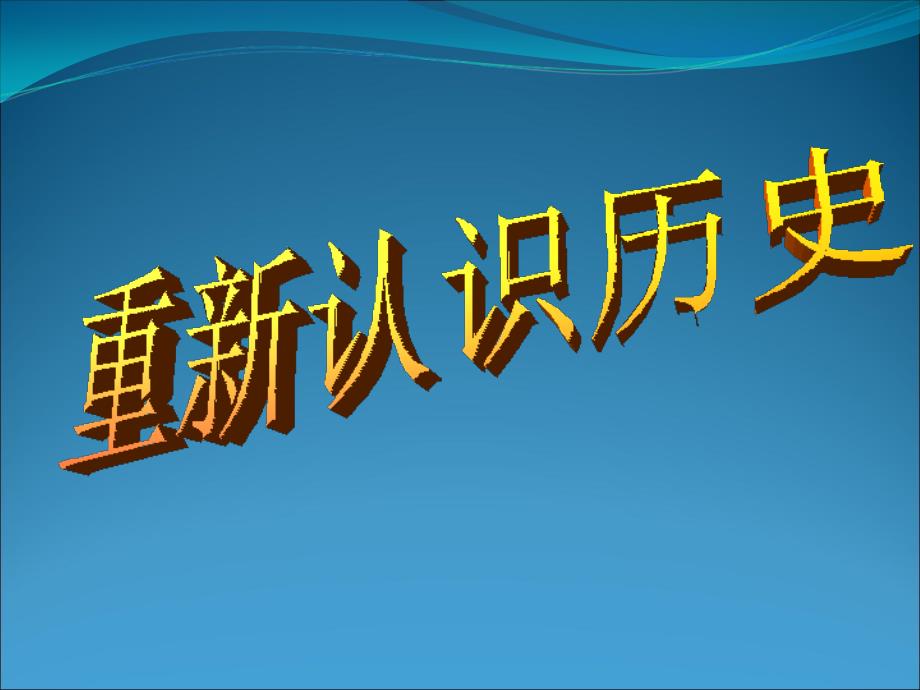 重新认识历史